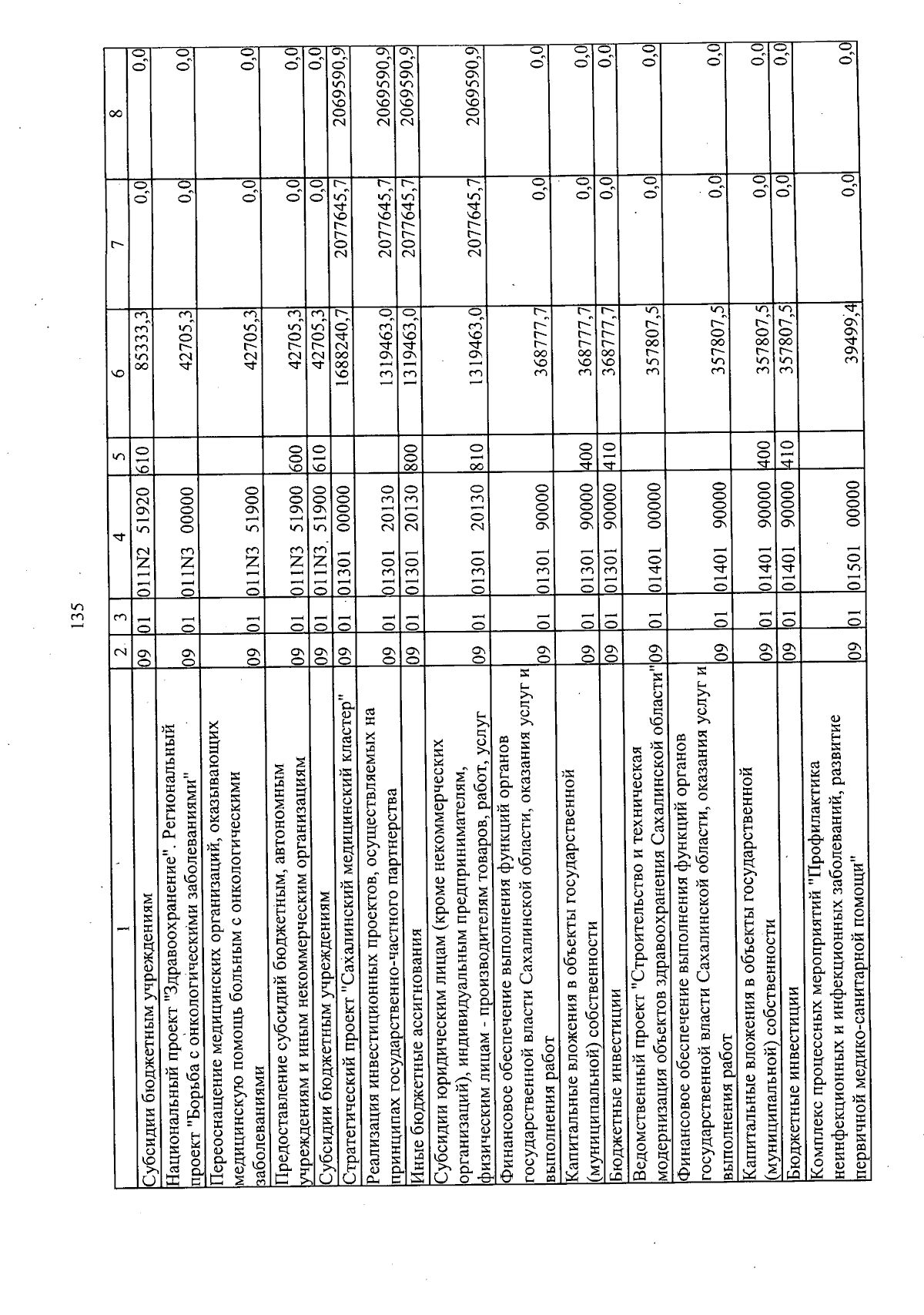 135

| 1 | 2 | 3 | 4 | 5 | 6 | 7 | 8 |
|---|---|---|---|---|---|---|---|
| Субсидии бюджетным учреждениям | 09 | 01 | 011N2 51920 | 610 | 85333,3 | 0,0 | 0,0 |
| Национальный проект "Здравоохранение". Региональный проект "Борьба с онкологическими заболеваниями" | 09 | 01 | 011N3 00000 | | 42705,3 | 0,0 | 0,0 |
| Переоснащение медицинских организаций, оказывающих медицинскую помощь больным с онкологическими заболеваниями | 09 | 01 | 011N3 51900 | | 42705,3 | 0,0 | 0,0 |
| Предоставление субсидий бюджетным, автономным учреждениям и иным некоммерческим организациям | 09 | 01 | 011N3 51900 | 600 | 42705,3 | 0,0 | 0,0 |
| Субсидии бюджетным учреждениям | 09 | 01 | 011N3 51900 | 610 | 42705,3 | 0,0 | 0,0 |
| Стратегический проект "Сахалинский медицинский кластер" | 09 | 01 | 01301 00000 | | 1688240,7 | 2077645,7 | 2069590,9 |
| Реализация инвестиционных проектов, осуществляемых на принципах государственно-частного партнерства | 09 | 01 | 01301 20130 | | 1319463,0 | 2077645,7 | 2069590,9 |
| Иные бюджетные ассигнования | 09 | 01 | 01301 20130 | 800 | 1319463,0 | 2077645,7 | 2069590,9 |
| Субсидии юридическим лицам (кроме некоммерческих организаций), индивидуальным предпринимателям, физическим лицам - производителям товаров, работ, услуг | 09 | 01 | 01301 20130 | 810 | 1319463,0 | 2077645,7 | 2069590,9 |
| Финансовое обеспечение выполнения функций органов государственной власти Сахалинской области, оказания услуг и выполнения работ | 09 | 01 | 01301 90000 | | 368777,7 | 0,0 | 0,0 |
| Капитальные вложения в объекты государственной (муниципальной) собственности | 09 | 01 | 01301 90000 | 400 | 368777,7 | 0,0 | 0,0 |
| Бюджетные инвестиции | 09 | 01 | 01301 90000 | 410 | 368777,7 | 0,0 | 0,0 |
| Ведомственный проект "Строительство и техническая модернизация объектов здравоохранения Сахалинской области" | 09 | 01 | 01401 00000 | | 357807,5 | 0,0 | 0,0 |
| Финансовое обеспечение выполнения функций органов государственной власти Сахалинской области, оказания услуг и выполнения работ | 09 | 01 | 01401 90000 | | 357807,5 | 0,0 | 0,0 |
| Капитальные вложения в объекты государственной (муниципальной) собственности | 09 | 01 | 01401 90000 | 400 | 357807,5 | 0,0 | 0,0 |
| Бюджетные инвестиции | 09 | 01 | 01401 90000 | 410 | 357807,5 | 0,0 | 0,0 |
| Комплекс процессных мероприятий "Профилактика неинфекционных и инфекционных заболеваний, развитие первичной медико-санитарной помощи" | 09 | 01 | 01501 00000 | | 39499,4 | 0,0 | 0,0 |